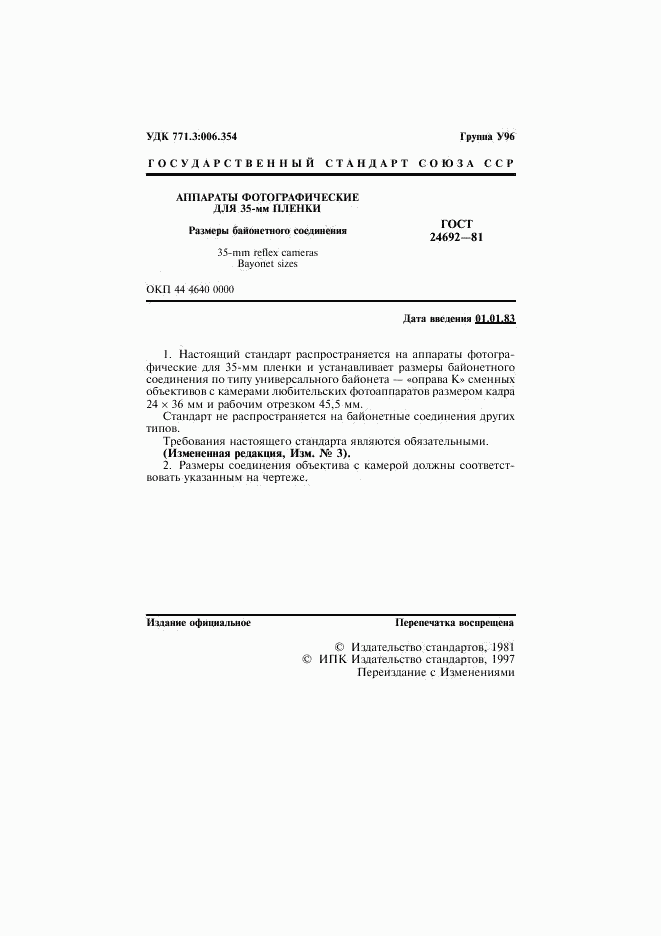 УДК 771.3:006.354

Группа У96

ГОСУДАРСТВЕННЫЙ СТАНДАРТ СОЮЗА ССР

АППАРАТЫ ФОТОГРАФИЧЕСКИЕ ДЛЯ 35-мм ПЛЕНКИ

Размеры байонетного соединения

35-mm reflex cameras
Bayonet sizes

ГОСТ 24692—81

ОКП 44 4640 0000

Дата введения 01.01.83

1. Настоящий стандарт распространяется на аппараты фотографические для 35-мм пленки и устанавливает размеры байонетного соединения по типу универсального байонета — «оправа К» сменных объективов с камерами любительских фотоаппаратов размером кадра $24 \times 36$ мм и рабочим отрезком 45,5 мм.

Стандарт не распространяется на байонетные соединения других типов.

Требования настоящего стандарта являются обязательными.

(Измененная редакция, Изм. № 3).

2. Размеры соединения объектива с камерой должны соответствовать указанным на чертеже.

Издание официальное

Перепечатка воспрещена

© Издательство стандартов, 1981
© ИПК Издательство стандартов, 1997
Переиздание с Изменениями